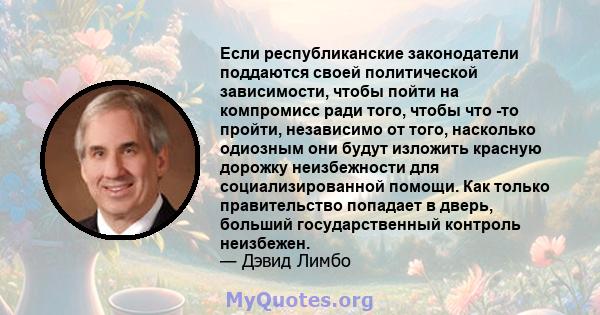 Если республиканские законодатели поддаются своей политической зависимости, чтобы пойти на компромисс ради того, чтобы что -то пройти, независимо от того, насколько одиозным они будут изложить красную дорожку неизбежности для социализированной помощи. Как только правительство попадает в дверь, больший государственный контроль неизбежен.
— Дэвид Лимбо

MyQuotes.org